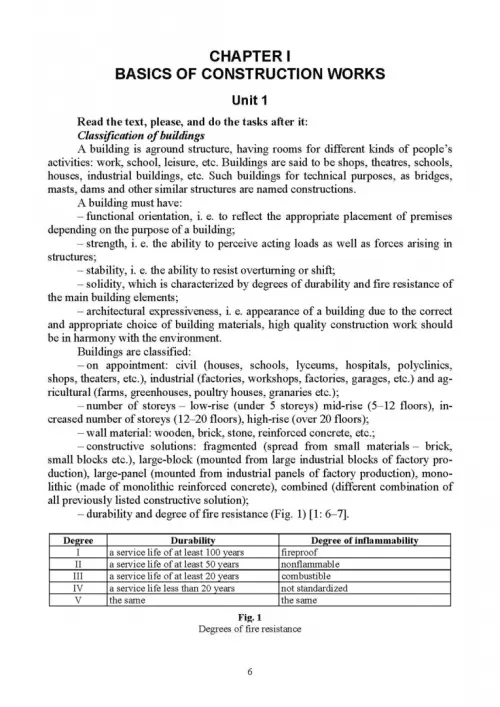 CHAPTER I
BASICS OF CONSTRUCTION WORKS

Unit 1

Read the text, please, and do the tasks after it:
Classification of buildings
A building is aground structure, having rooms for different kinds of people's activities: work, school, leisure, etc. Buildings are said to be shops, theatres, schools, houses, industrial buildings, etc. Such buildings for technical purposes, as bridges, masts, dams and other similar structures are named constructions.
A building must have:
– functional orientation, i. e. to reflect the appropriate placement of premises depending on the purpose of a building;
– strength, i. e. the ability to perceive acting loads as well as forces arising in structures;
– stability, i. e. the ability to resist overturning or shift;
– solidity, which is characterized by degrees of durability and fire resistance of the main building elements;
– architectural expressiveness, i. e. appearance of a building due to the correct and appropriate choice of building materials, high quality construction work should be in harmony with the environment.
Buildings are classified:
– on appointment: civil (houses, schools, lyceums, hospitals, polyclinics, shops, theaters, etc.), industrial (factories, workshops, factories, garages, etc.) and agricultural (farms, greenhouses, poultry houses, granaries etc.);
– number of storeys – low-rise (under 5 storeys) mid-rise (5–12 floors), increased number of storeys (12–20 floors), high-rise (over 20 floors);
– wall material: wooden, brick, stone, reinforced concrete, etc.;
– constructive solutions: fragmented (spread from small materials – brick, small blocks etc.), large-block (mounted from large industrial blocks of factory production), large-panel (mounted from industrial panels of factory production), monolithic (made of monolithic reinforced concrete), combined (different combination of all previously listed constructive solution);
– durability and degree of fire resistance (Fig. 1) [1: 6–7].

| Degree | Durability | Degree of inflammability |
|---|---|---|
| I | a service life of at least 100 years | fireproof |
| II | a service life of at least 50 years | nonflammable |
| III | a service life of at least 20 years | combustible |
| IV | a service life less than 20 years | not standardized |
| V | the same | the same |

Fig. 1
Degrees of fire resistance

6